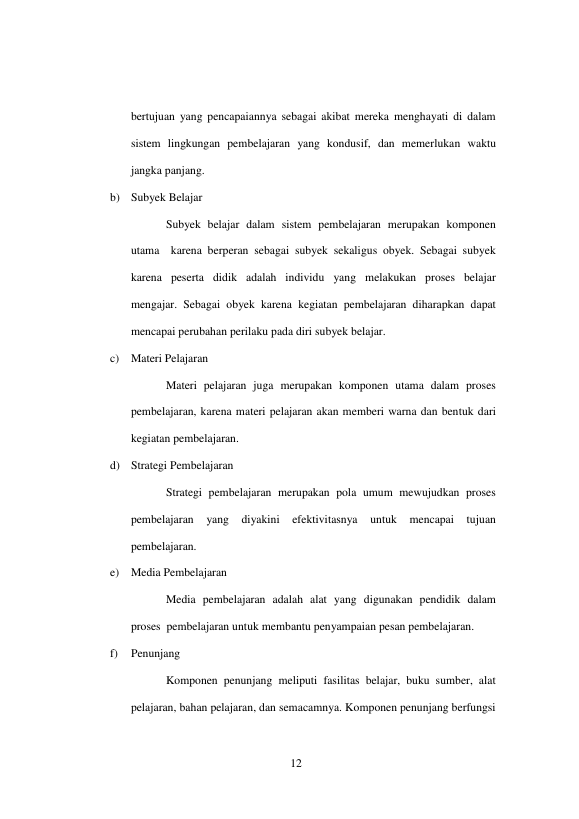 bertujuan yang pencapaiannya sebagai akibat mereka menghayati di dalam sistem lingkungan pembelajaran yang kondusif, dan memerlukan waktu jangka panjang.

b) Subyek Belajar

Subyek belajar dalam sistem pembelajaran merupakan komponen utama karena berperan sebagai subyek sekaligus obyek. Sebagai subyek karena peserta didik adalah individu yang melakukan proses belajar mengajar. Sebagai obyek karena kegiatan pembelajaran diharapkan dapat mencapai perubahan perilaku pada diri subyek belajar.

c) Materi Pelajaran

Materi pelajaran juga merupakan komponen utama dalam proses pembelajaran, karena materi pelajaran akan memberi warna dan bentuk dari kegiatan pembelajaran.

d) Strategi Pembelajaran

Strategi pembelajaran merupakan pola umum mewujudkan proses pembelajaran yang diyakini efektivitasnya untuk mencapai tujuan pembelajaran.

e) Media Pembelajaran

Media pembelajaran adalah alat yang digunakan pendidik dalam proses pembelajaran untuk membantu penyampaian pesan pembelajaran.

f) Penunjang

Komponen penunjang meliputi fasilitas belajar, buku sumber, alat pelajaran, bahan pelajaran, dan semacamnya. Komponen penunjang berfungsi

12